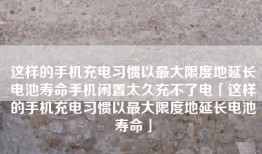 这样的手机充电习惯以最大限度地延长电池寿命手机闲置太久充不了电「这样的手机充电习惯以最大限度地延长电池寿命」